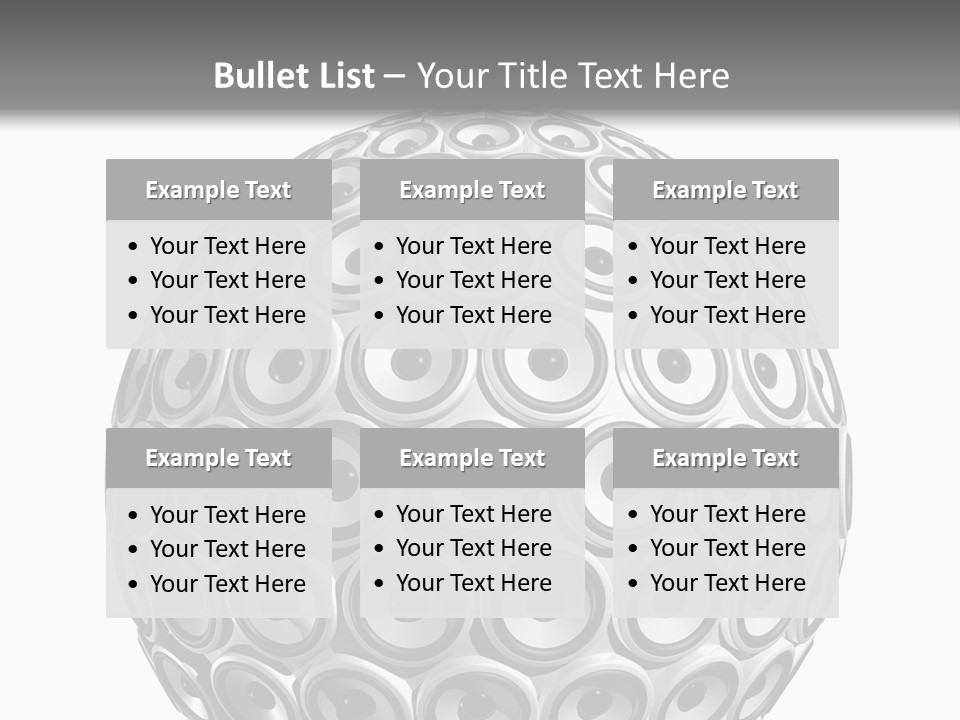 Bullet List – Your Title Text Here

Example Text
• Your Text Here
• Your Text Here
• Your Text Here

Example Text
• Your Text Here
• Your Text Here
• Your Text Here

Example Text
• Your Text Here
• Your Text Here
• Your Text Here

Example Text
• Your Text Here
• Your Text Here
• Your Text Here

Example Text
• Your Text Here
• Your Text Here
• Your Text Here

Example Text
• Your Text Here
• Your Text Here
• Your Text Here